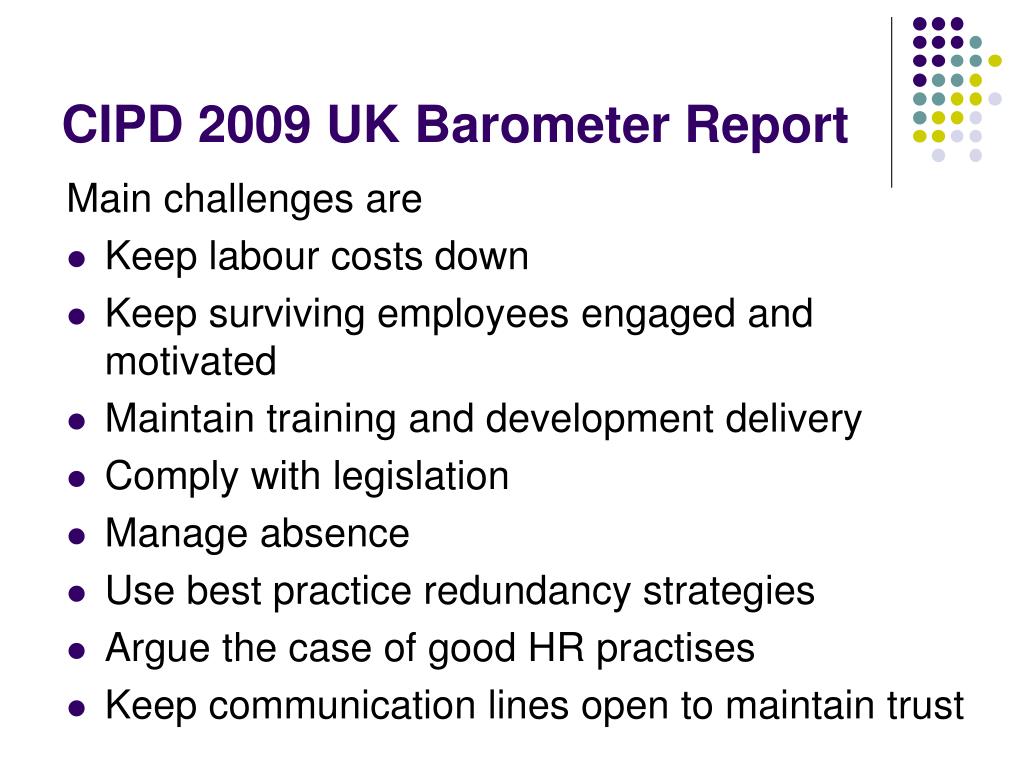 CIPD 2009 UK Barometer Report

Main challenges are

- Keep labour costs down
- Keep surviving employees engaged and motivated
- Maintain training and development delivery
- Comply with legislation
- Manage absence
- Use best practice redundancy strategies
- Argue the case of good HR practises
- Keep communication lines open to maintain trust